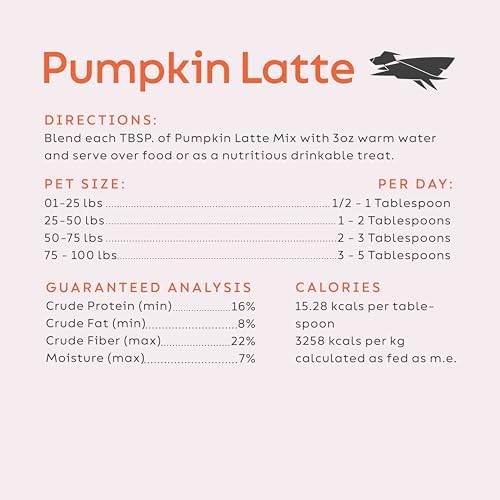 Pumpkin Latte

DIRECTIONS:
Blend each TBSP. of Pumpkin Latte Mix with 3oz warm water and serve over food or as a nutritious drinkable treat.

PET SIZE: PER DAY:
01-25 lbs 1/2 - 1 Tablespoon
25-50 lbs 1 - 2 Tablespoons
50-75 lbs 2 - 3 Tablespoons
75 - 100 lbs 3 - 5 Tablespoons

GUARANTEED ANALYSIS
Crude Protein (min) 16%
Crude Fat (min) 8%
Crude Fiber (max) 22%
Moisture (max) 7%

CALORIES
15.28 kcals per tablespoon
3258 kcals per kg calculated as fed as m.e.